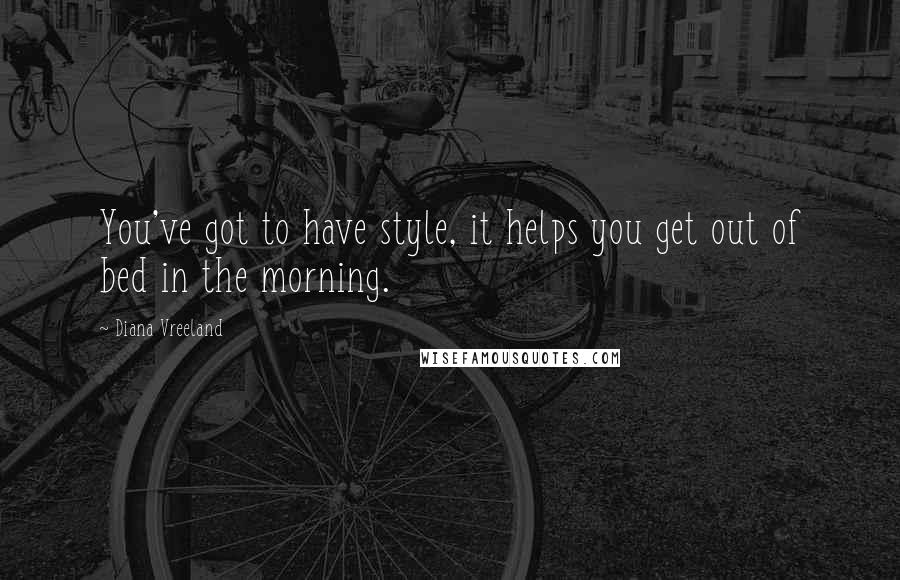 You've got to have style, it helps you get out of bed in the morning.

~ Diana Vreeland

WISEFAMOUSQUOTES.COM